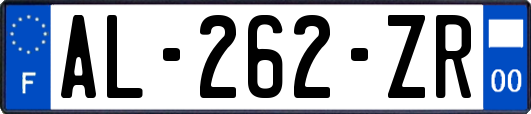 F
AL-262-ZR
00